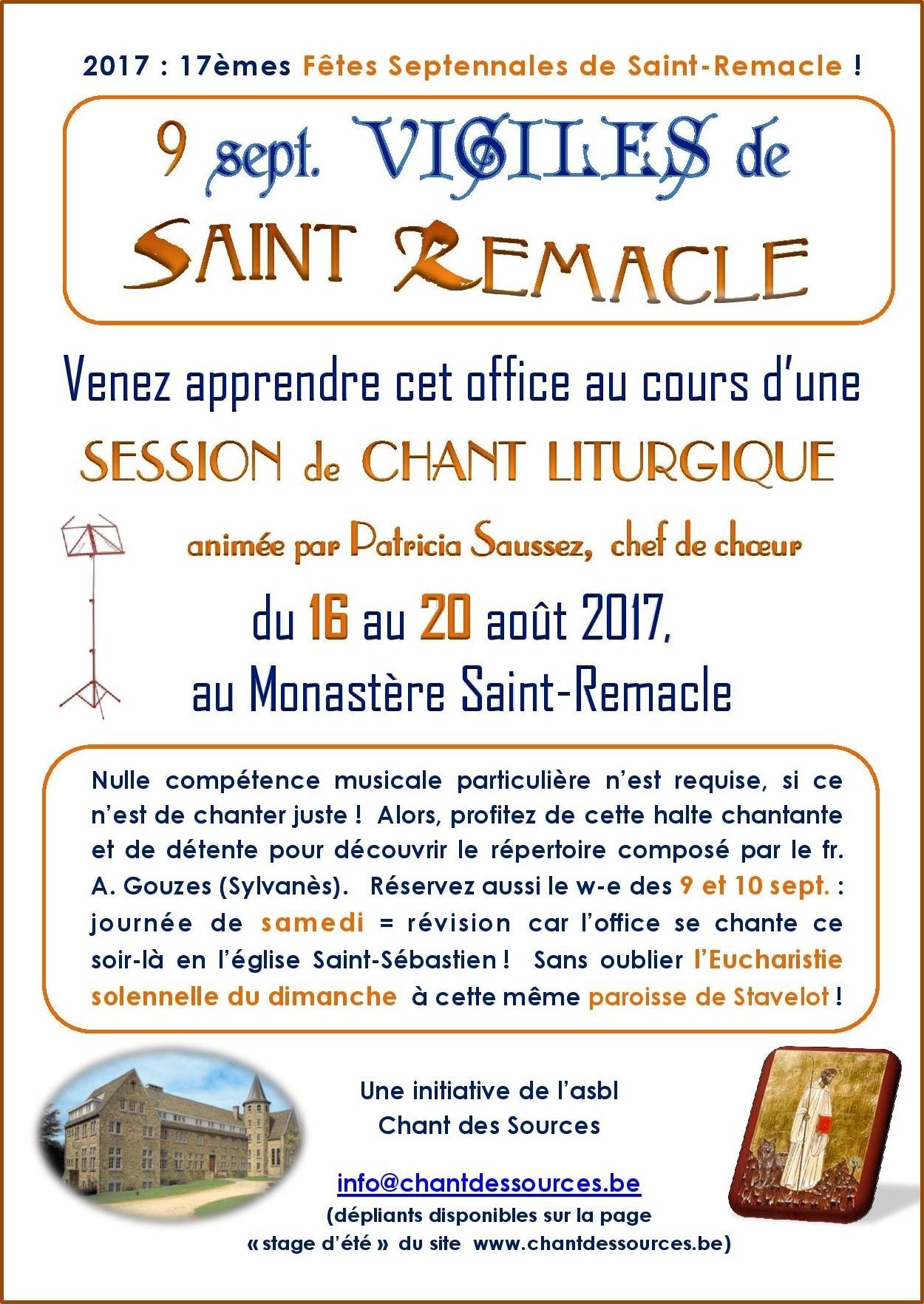 2017 : 17èmes Fêtes Septennales de Saint-Remacle !

9 sept. VIGILES de
SAINT REMACLE

Venez apprendre cet office au cours d'une

SESSION de CHANT LITURGIQUE

animée par Patricia Saussez, chef de chœur

du 16 au 20 août 2017,
au Monastère Saint-Remacle

Nulle compétence musicale particulière n'est requise, si ce n'est de chanter juste ! Alors, profitez de cette halte chantante et de détente pour découvrir le répertoire composé par le fr. A. Gouzes (Sylvanès). Réservez aussi le w-e des 9 et 10 sept. : journée de samedi = révision car l'office se chante ce soir-là en l'église Saint-Sébastien ! Sans oublier l'Eucharistie solennelle du dimanche à cette même paroisse de Stavelot !

Une initiative de l'asbl
Chant des Sources

info@chantdessources.be
(dépliants disponibles sur la page
« stage d'été » du site www.chantdessources.be)